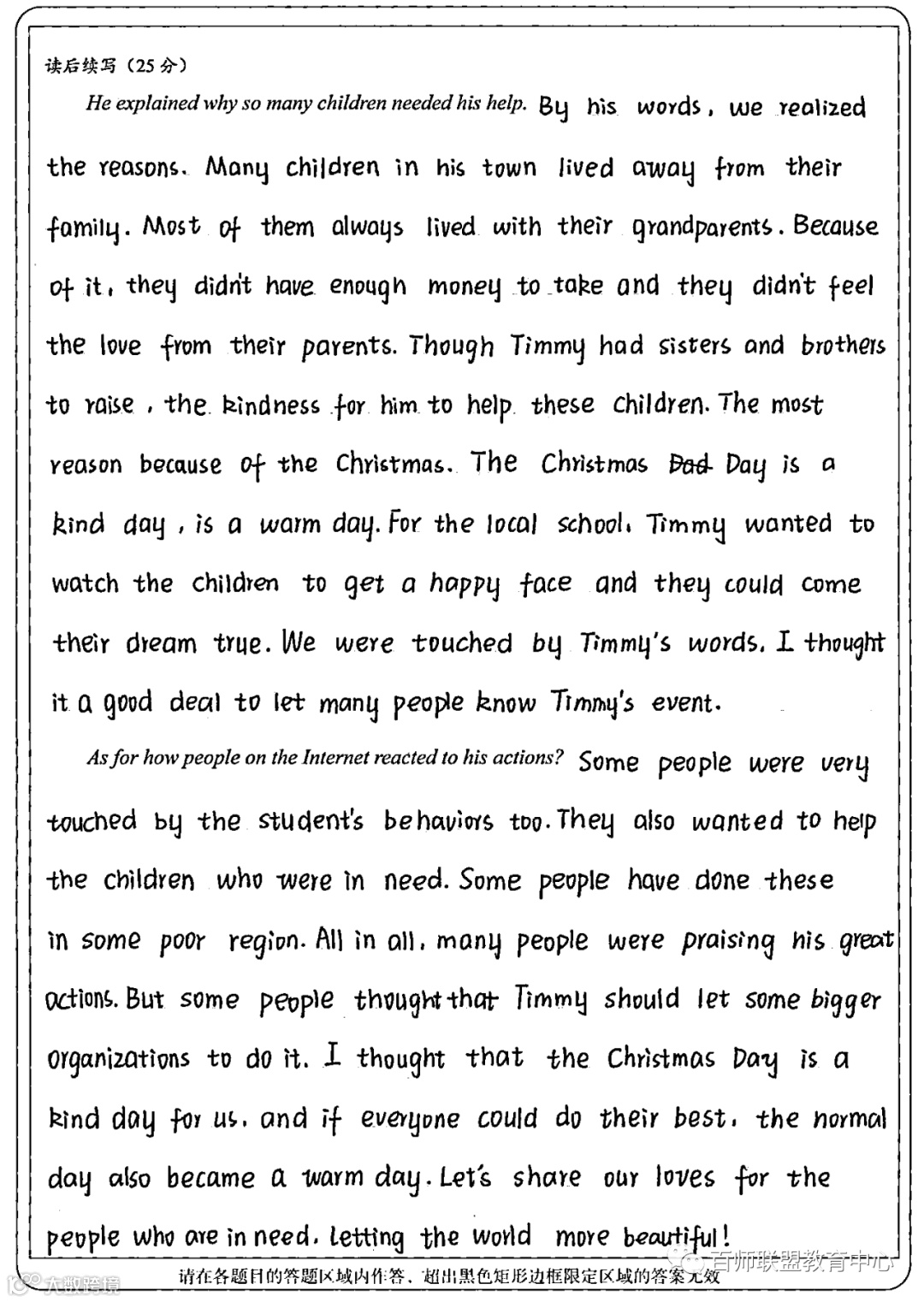 读后续写（25 分）

He explained why so many children needed his help. By his words, we realized the reasons. Many children in his town lived away from their family. Most of them always lived with their grandparents. Because of it, they didn't have enough money to take and they didn't feel the love from their parents. Though Timmy had sisters and brothers to raise, the kindness for him to help these children. The most reason because of the Christmas. The Christmas ~~Dad~~ Day is a kind day, is a warm day. For the local school, Timmy wanted to watch the children to get a happy face and they could come their dream true. We were touched by Timmy's words. I thought it a good deal to let many people know Timmy's event.

As for how people on the Internet reacted to his actions? Some people were very touched by the student's behaviors too. They also wanted to help the children who were in need. Some people have done these in some poor region. All in all, many people were praising his great actions. But some people thought that Timmy should let some bigger organizations to do it. I thought that the Christmas Day is a kind day for us, and if everyone could do their best, the normal day also became a warm day. Let's share our loves for the people who are in need, letting the world more beautiful!

请在各题目的答题区域内作答，超出黑色矩形边框限定区域的答案无效

百师联盟教育中心

大数跨境